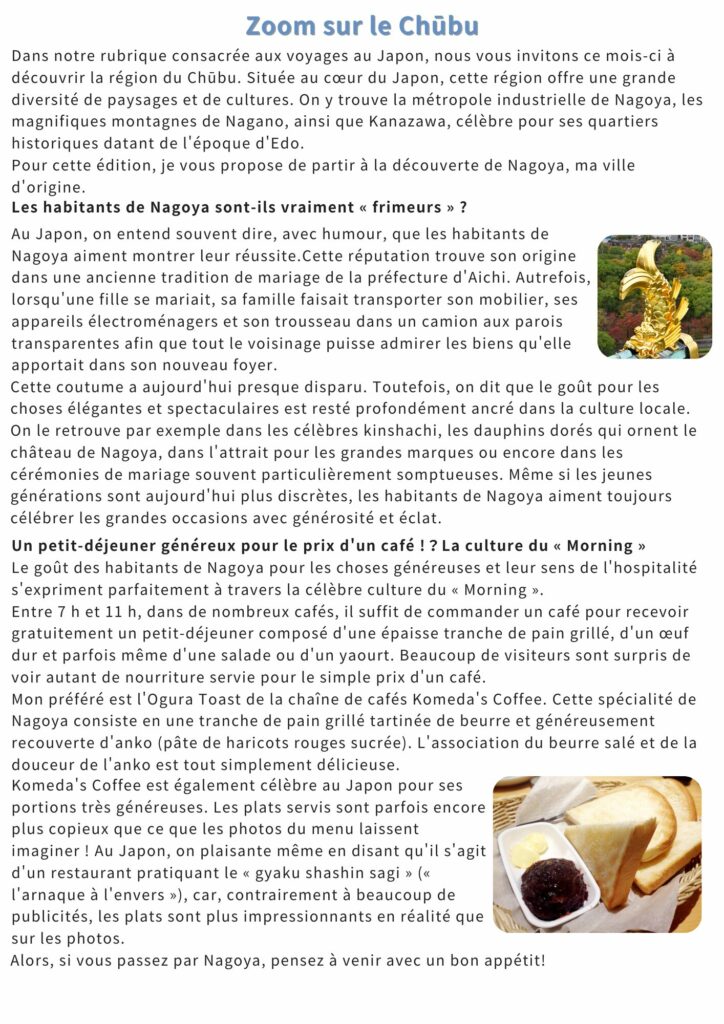 Zoom sur le Chūbu

Dans notre rubrique consacrée aux voyages au Japon, nous vous invitons ce mois-ci à découvrir la région du Chūbu. Située au cœur du Japon, cette région offre une grande diversité de paysages et de cultures. On y trouve la métropole industrielle de Nagoya, les magnifiques montagnes de Nagano, ainsi que Kanazawa, célèbre pour ses quartiers historiques datant de l'époque d'Edo.
Pour cette édition, je vous propose de partir à la découverte de Nagoya, ma ville d'origine.

Les habitants de Nagoya sont-ils vraiment « frimeurs » ?

Au Japon, on entend souvent dire, avec humour, que les habitants de Nagoya aiment montrer leur réussite.Cette réputation trouve son origine dans une ancienne tradition de mariage de la préfecture d'Aichi. Autrefois, lorsqu'une fille se mariait, sa famille faisait transporter son mobilier, ses appareils électroménagers et son trousseau dans un camion aux parois transparentes afin que tout le voisinage puisse admirer les biens qu'elle apportait dans son nouveau foyer.
Cette coutume a aujourd'hui presque disparu. Toutefois, on dit que le goût pour les choses élégantes et spectaculaires est resté profondément ancré dans la culture locale. On le retrouve par exemple dans les célèbres kinshachi, les dauphins dorés qui ornent le château de Nagoya, dans l'attrait pour les grandes marques ou encore dans les cérémonies de mariage souvent particulièrement somptueuses. Même si les jeunes générations sont aujourd'hui plus discrètes, les habitants de Nagoya aiment toujours célébrer les grandes occasions avec générosité et éclat.

Un petit-déjeuner généreux pour le prix d'un café ! ? La culture du « Morning »

Le goût des habitants de Nagoya pour les choses généreuses et leur sens de l'hospitalité s'expriment parfaitement à travers la célèbre culture du « Morning ».
Entre 7 h et 11 h, dans de nombreux cafés, il suffit de commander un café pour recevoir gratuitement un petit-déjeuner composé d'une épaisse tranche de pain grillé, d'un œuf dur et parfois même d'une salade ou d'un yaourt. Beaucoup de visiteurs sont surpris de voir autant de nourriture servie pour le simple prix d'un café.
Mon préféré est l'Ogura Toast de la chaîne de cafés Komeda's Coffee. Cette spécialité de Nagoya consiste en une tranche de pain grillé tartinée de beurre et généreusement recouverte d'anko (pâte de haricots rouges sucrée). L'association du beurre salé et de la douceur de l'anko est tout simplement délicieuse.
Komeda's Coffee est également célèbre au Japon pour ses portions très généreuses. Les plats servis sont parfois encore plus copieux que ce que les photos du menu laissent imaginer ! Au Japon, on plaisante même en disant qu'il s'agit d'un restaurant pratiquant le « gyaku shashin sagi » (« l'arnaque à l'envers »), car, contrairement à beaucoup de publicités, les plats sont plus impressionnants en réalité que sur les photos.
Alors, si vous passez par Nagoya, pensez à venir avec un bon appétit!